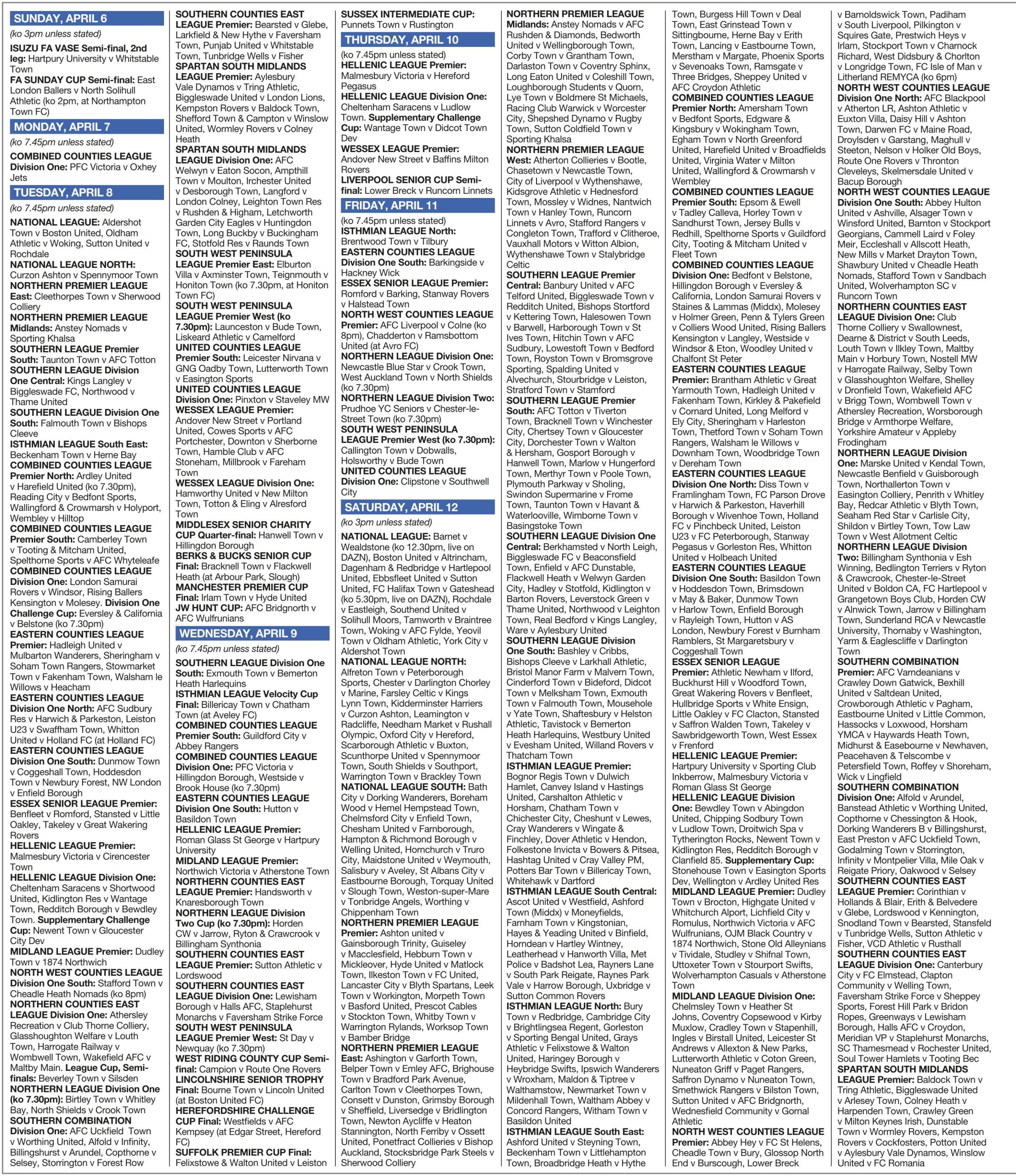 SUNDAY, APRIL 6

(ko 3pm unless stated)

ISUZU FA VASE Semi-final, 2nd leg: Hartpury University v Whitstable Town
FA SUNDAY CUP Semi-final: East London Ballers v North Solihull Athletic (ko 2pm, at Northampton Town FC)

MONDAY, APRIL 7

(ko 7.45pm unless stated)

COMBINED COUNTIES LEAGUE Division One: PFC Victoria v Oxhey Jets

TUESDAY, APRIL 8

(ko 7.45pm unless stated)

NATIONAL LEAGUE: Aldershot Town v Boston United, Oldham Athletic v Woking, Sutton United v Rochdale
NATIONAL LEAGUE NORTH: Curzon Ashton v Spennymoor Town
NORTHERN PREMIER LEAGUE East: Cleethorpes Town v Sherwood Colliery
NORTHERN PREMIER LEAGUE Midlands: Anstey Nomads v Sporting Khalsa
SOUTHERN LEAGUE Premier South: Taunton Town v AFC Totton
SOUTHERN LEAGUE Division One Central: Kings Langley v Biggleswade FC, Northwood v Thame United
SOUTHERN LEAGUE Division One South: Falmouth Town v Bishops Cleeve
ISTHMIAN LEAGUE South East: Beckenham Town v Herne Bay
COMBINED COUNTIES LEAGUE Premier North: Ardley United v Harefield United (ko 7.30pm), Reading City v Bedfont Sports, Wallingford & Crowmarsh v Holyport, Wembley v Hilltop
COMBINED COUNTIES LEAGUE Premier South: Camberley Town v Tooting & Mitcham United, Spelthorne Sports v AFC Whyteleafe
COMBINED COUNTIES LEAGUE Division One: London Samurai Rovers v Windsor, Rising Ballers Kensington v Molesey. Division One Challenge Cup: Eversley & California v Belstone (ko 7.30pm)
EASTERN COUNTIES LEAGUE Premier: Hadleigh United v Mulbarton Wanderers, Sheringham v Soham Town Rangers, Stowmarket Town v Fakenham Town, Walsham le Willows v Heacham
EASTERN COUNTIES LEAGUE Division One North: AFC Sudbury Res v Harwich & Parkeston, Leiston U23 v Swaffham Town, Whitton United v Holland FC (at Holland FC)
EASTERN COUNTIES LEAGUE Division One South: Dunmow Town v Coggeshall Town, Hoddesdon Town v Newbury Forest, NW London v Enfield Borough
ESSEX SENIOR LEAGUE Premier: Benfleet v Romford, Stansted v Little Oakley, Takeley v Great Wakering Rovers
HELLENIC LEAGUE Premier: Malmesbury Victoria v Cirencester Town
HELLENIC LEAGUE Division One: Cheltenham Saracens v Shortwood United, Kidlington Res v Wantage Town, Redditch Borough v Bewdley Town. Supplementary Challenge Cup: Newent Town v Gloucester City Dev
MIDLAND LEAGUE Premier: Dudley Town v 1874 Northwich
NORTH WEST COUNTIES LEAGUE Division One South: Stafford Town v Cheadle Heath Nomads (ko 8pm)
NORTHERN COUNTIES EAST LEAGUE Division One: Athersley Recreation v Club Thorne Colliery, Glasshoughton Welfare v Louth Town, Harrogate Railway v Wombwell Town, Wakefield AFC v Maltby Main. League Cup, Semi-finals: Beverley Town v Silsden
NORTHERN LEAGUE Division One (ko 7.30pm): Birtley Town v Whitley Bay, North Shields v Crook Town
SOUTHERN COMBINATION Division One: AFC Uckfield Town v Worthing United, Alfold v Infinity, Billingshurst v Arundel, Copthorne v Selsey, Storrington v Forest Row

SOUTHERN COUNTIES EAST LEAGUE Premier: Bearsted v Glebe, Larkfield & New Hythe v Faversham Town, Punjab United v Whitstable Town, Tunbridge Wells v Fisher
SPARTAN SOUTH MIDLANDS LEAGUE Premier: Aylesbury Vale Dynamos v Tring Athletic, Biggleswade United v London Lions, Kempston Rovers v Baldock Town, Shefford Town & Campton v Winslow United, Wormley Rovers v Colney Heath
SPARTAN SOUTH MIDLANDS LEAGUE Division One: AFC Welwyn v Eaton Socon, Ampthill Town v Moulton, Irchester United v Desborough Town, Langford v London Colney, Leighton Town Res v Rushden & Higham, Letchworth Garden City Eagles v Huntingdon Town, Long Buckby v Buckingham FC, Stotfold Res v Raunds Town
SOUTH WEST PENINSULA LEAGUE Premier East: Elburton Villa v Axminster Town, Teignmouth v Honiton Town (ko 7.30pm, at Honiton Town FC)
SOUTH WEST PENINSULA LEAGUE Premier West (ko 7.30pm): Launceston v Bude Town, Liskeard Athletic v Camelford
UNITED COUNTIES LEAGUE Premier South: Leicester Nirvana v GNG Oadby Town, Lutterworth Town v Easington Sports
UNITED COUNTIES LEAGUE Division One: Pinxton v Staveley MW
WESSEX LEAGUE Premier: Andover New Street v Portland United, Cowes Sports v AFC Portchester, Downton v Sherborne Town, Hamble Club v AFC Stoneham, Millbrook v Fareham Town
WESSEX LEAGUE Division One: Hamworthy United v New Milton Town, Totton & Eling v Alresford Town
MIDDLESEX SENIOR CHARITY CUP Quarter-final: Hanwell Town v Hillingdon Borough
BERKS & BUCKS SENIOR CUP Final: Bracknell Town v Flackwell Heath (at Arbour Park, Slough)
MANCHESTER PREMIER CUP Final: Irlam Town v Hyde United
JW HUNT CUP: AFC Bridgnorth v AFC Wulfrunians

WEDNESDAY, APRIL 9

(ko 7.45pm unless stated)

SOUTHERN LEAGUE Division One South: Exmouth Town v Bemerton Heath Harlequins
ISTHMIAN LEAGUE Velocity Cup Final: Billericay Town v Chatham Town (at Aveley FC)
COMBINED COUNTIES LEAGUE Premier South: Guildford City v Abbey Rangers
COMBINED COUNTIES LEAGUE Division One: PFC Victoria v Hillingdon Borough, Westside v Brook House (ko 7.30pm)
EASTERN COUNTIES LEAGUE Division One South: Hutton v Basildon Town
HELLENIC LEAGUE Premier: Roman Glass St George v Hartpury University
MIDLAND LEAGUE Premier: Northwich Victoria v Atherstone Town
NORTHERN COUNTIES EAST LEAGUE Premier: Handsworth v Knaresborough Town
NORTHERN LEAGUE Division Two Cup (ko 7.30pm): Horden CW v Jarrow, Ryton & Crawcrook v Billingham Synthonia
SOUTHERN COUNTIES EAST LEAGUE Premier: Sutton Athletic v Lordswood
SOUTHERN COUNTIES EAST LEAGUE Division One: Lewisham Borough v Halls AFC, Staplehurst Monarchs v Faversham Strike Force
SOUTH WEST PENINSULA LEAGUE Premier West: St Day v Newquay (ko 7.30pm)
WEST RIDING COUNTY CUP Semi-final: Campion v Route One Rovers
LINCOLNSHIRE SENIOR TROPHY Final: Bourne Town v Lincoln United (at Boston United FC)
HEREFORDSHIRE CHALLENGE CUP Final: Westfields v AFC Kempsey (at Edgar Street, Hereford FC)
SUFFOLK PREMIER CUP Final: Felixstowe & Walton United v Leiston

SUSSEX INTERMEDIATE CUP: Punnets Town v Rustington

THURSDAY, APRIL 10

(ko 7.45pm unless stated)

HELLENIC LEAGUE Premier: Malmesbury Victoria v Hereford Pegasus
HELLENIC LEAGUE Division One: Cheltenham Saracens v Ludlow Town. Supplementary Challenge Cup: Wantage Town v Didcot Town Dev
WESSEX LEAGUE Premier: Andover New Street v Baffins Milton Rovers
LIVERPOOL SENIOR CUP Semi-final: Lower Breck v Runcorn Linnets

FRIDAY, APRIL 11

(ko 7.45pm unless stated)

ISTHMIAN LEAGUE North: Brentwood Town v Tilbury
EASTERN COUNTIES LEAGUE Division One South: Barkingside v Hackney Wick
ESSEX SENIOR LEAGUE Premier: Romford v Barking, Stanway Rovers v Halstead Town
NORTH WEST COUNTIES LEAGUE Premier: AFC Liverpool v Colne (ko 8pm), Chadderton v Ramsbottom United (at Avro FC)
NORTHERN LEAGUE Division One: Newcastle Blue Star v Crook Town, West Auckland Town v North Shields (ko 7.30pm)
NORTHERN LEAGUE Division Two: Prudhoe YC Seniors v Chester-le-Street Town (ko 7.30pm)
SOUTH WEST PENINSULA LEAGUE Premier West (ko 7.30pm): Callington Town v Dobwalls, Holsworthy v Bude Town
UNITED COUNTIES LEAGUE Division One: Clipstone v Southwell City

SATURDAY, APRIL 12

(ko 3pm unless stated)

NATIONAL LEAGUE: Barnet v Wealdstone (ko 12.30pm, live on DAZN), Boston United v Altrincham, Dagenham & Redbridge v Hartlepool United, Ebbsfleet United v Sutton United, FC Halifax Town v Gateshead (ko 5.30pm, live on DAZN), Rochdale v Eastleigh, Southend United v Solihull Moors, Tamworth v Braintree Town, Woking v AFC Fylde, Yeovil Town v Oldham Athletic, York City v Aldershot Town
NATIONAL LEAGUE NORTH: Alfreton Town v Peterborough Sports, Chester v Darlington Chorley v Marine, Farsley Celtic v Kings Lynn Town, Kidderminster Harriers v Curzon Ashton, Leamington v Radcliffe, Needham Market v Rushall Olympic, Oxford City v Hereford, Scarborough Athletic v Buxton, Scunthorpe United v Spennymoor Town, South Shields v Southport, Warrington Town v Brackley Town
NATIONAL LEAGUE SOUTH: Bath City v Dorking Wanderers, Boreham Wood v Hemel Hempstead Town, Chelmsford City v Enfield Town, Chesham United v Farnborough, Hampton & Richmond Borough v Welling United, Hornchurch v Truro City, Maidstone United v Weymouth, Salisbury v Aveley, St Albans City v Eastbourne Borough, Torquay United v Slough Town, Weston-super-Mare v Tonbridge Angels, Worthing v Chippenham Town
NORTHERN PREMIER LEAGUE Premier: Ashton united v Gainsborough Trinity, Guiseley v Macclesfield, Hebburn Town v Mickleover, Hyde United v Matlock Town, Ilkeston Town v FC United, Lancaster City v Blyth Spartans, Leek Town v Workington, Morpeth Town v Basford United, Prescot Cables v Stockton Town, Whitby Town v Warrington Rylands, Worksop Town v Bamber Bridge
NORTHERN PREMIER LEAGUE East: Ashington v Garforth Town, Belper Town v Emley AFC, Brighouse Town v Bradford Park Avenue, Carlton Town v Cleethorpes Town, Consett v Dunston, Grimsby Borough v Sheffield, Liversedge v Bridlington Town, Newton Aycliffe v Heaton Stannington, North Ferriby v Ossett United, Ponetfract Collieries v Bishop Auckland, Stocksbridge Park Steels v Sherwood Colliery

NORTHERN PREMIER LEAGUE Midlands: Anstey Nomads v AFC Rushden & Diamonds, Bedworth United v Wellingborough Town, Corby Town v Grantham Town, Darlaston Town v Coventry Sphinx, Long Eaton United v Coleshill Town, Loughborough Students v Quorn, Lye Town v Boldmere St Michaels, Racing Club Warwick v Worcester City, Shepshed Dynamo v Rugby Town, Sutton Coldfield Town v Sporting Khalsa
NORTHERN PREMIER LEAGUE West: Atherton Collieries v Bootle, Chasetown v Newcastle Town, City of Liverpool v Wythenshawe, Kidsgrove Athletic v Hednesford Town, Mossley v Widnes, Nantwich Town v Hanley Town, Runcorn Linnets v Avro, Stafford Rangers v Congleton Town, Trafford v Clitheroe, Vauxhall Motors v Witton Albion, Wythenshawe Town v Stalybridge Celtic
SOUTHERN LEAGUE Premier Central: Banbury United v AFC Telford United, Biggleswade Town v Redditch United, Bishops Stortford v Kettering Town, Halesowen Town v Barwell, Harborough Town v St Ives Town, Hitchin Town v AFC Sudbury, Lowestoft Town v Bedford Town, Royston Town v Bromsgrove Sporting, Spalding United v Alvechurch, Stourbridge v Leiston, Stratford Town v Stamford
SOUTHERN LEAGUE Premier South: AFC Totton v Tiverton Town, Bracknell Town v Winchester City, Chertsey Town v Gloucester City, Dorchester Town v Walton & Hersham, Gosport Borough v Hanwell Town, Marlow v Hungerford Town, Merthyr Town v Poole Town, Plymouth Parkway v Sholing, Swindon Supermarine v Frome Town, Taunton Town v Havant & Waterlooville, Wimborne Town v Basingstoke Town
SOUTHERN LEAGUE Division One Central: Berkhamsted v North Leigh, Biggleswade FC v Beaconsfield Town, Enfield v AFC Dunstable, Flackwell Heath v Welwyn Garden City, Hadley v Stotfold, Kidlington v Barton Rovers, Leverstock Green v Thame United, Northwood v Leighton Town, Real Bedford v Kings Langley, Ware v Aylesbury United
SOUTHERN LEAGUE Division One South: Bashley v Cribbs, Bishops Cleeve v Larkhall Athletic, Bristol Manor Farm v Malvern Town, Cinderford Town v Bideford, Didcot Town v Melksham Town, Exmouth Town v Falmouth Town, Mousehole v Yate Town, Shaftesbury v Helston Athletic, Tavistock v Bemerton Heath Harlequins, Westbury United v Evesham United, Willand Rovers v Thatcham Town
ISTHMIAN LEAGUE Premier: Bognor Regis Town v Dulwich Hamlet, Canvey Island v Hastings United, Carshalton Athletic v Horsham, Chatham Town v Chichester City, Cheshunt v Lewes, Cray Wanderers v Wingate & Finchley, Dover Athletic v Hendon, Folkestone Invicta v Bowers & Pitsea, Hashtag United v Cray Valley PM, Potters Bar Town v Billericay Town, Whitehawk v Dartford
ISTHMIAN LEAGUE South Central: Ascot United v Westfield, Ashford Town (Middx) v Moneyfields, Farnham Town v Kingstonian, Hayes & Yeading United v Binfield, Horndean v Hartley Wintney, Leatherhead v Hanworth Villa, Met Police v Badshot Lea, Rayners Lane v South Park Reigate, Raynes Park Vale v Harrow Borough, Uxbridge v Sutton Common Rovers
ISTHMIAN LEAGUE North: Bury Town v Redbridge, Cambridge City v Brightlingsea Regent, Gorleston v Sporting Bengal United, Grays Athletic v Felixstowe & Walton United, Haringey Borough v Heybridge Swifts, Ipswich Wanderers v Wroxham, Maldon & Tiptree v Walthamstow, Newmarket Town v Mildenhall Town, Waltham Abbey v Concord Rangers, Witham Town v Basildon United
ISTHMIAN LEAGUE South East: Ashford United v Steyning Town, Beckenham Town v Littlehampton Town, Broadbridge Heath v Hythe

Town, Burgess Hill Town v Deal Town, East Grinstead Town v Sittingbourne, Herne Bay v Erith Town, Lancing v Eastbourne Town, Merstham v Margate, Phoenix Sports v Sevenoaks Town, Ramsgate v Three Bridges, Sheppey United v AFC Croydon Athletic
COMBINED COUNTIES LEAGUE Premier North: Amersham Town v Bedfont Sports, Edgware & Kingsbury v Wokingham Town, Egham Town v North Greenford United, Harefield United v Broadfields United, Virginia Water v Milton United, Wallingford & Crowmarsh v Wembley
COMBINED COUNTIES LEAGUE Premier South: Epsom & Ewell v Tadley Calleva, Horley Town v Sandhurst Town, Jersey Bulls v Redhill, Spelthorne Sports v Guildford City, Tooting & Mitcham United v Fleet Town
COMBINED COUNTIES LEAGUE Division One: Bedfont v Belstone, Hillingdon Borough v Eversley & California, London Samurai Rovers v Staines & Lammas (Middx), Molesey v Holmer Green, Penn & Tylers Green v Colliers Wood United, Rising Ballers Kensington v Langley, Westside v Windsor & Eton, Woodley United v Chalfont St Peter
EASTERN COUNTIES LEAGUE Premier: Brantham Athletic v Great Yarmouth Town, Hadleigh United v Fakenham Town, Kirkley & Pakefield v Cornard United, Long Melford v Ely City, Sheringham v Harleston Town, Thetford Town v Soham Town Rangers, Walsham le Willows v Downham Town, Woodbridge Town v Dereham Town
EASTERN COUNTIES LEAGUE Division One North: Diss Town v Framlingham Town, FC Parson Drove v Harwich & Parkeston, Haverhill Borough v Wivenhoe Town, Holland FC v Pinchbeck United, Leiston U23 v FC Peterborough, Stanway Pegasus v Gorleston Res, Whitton United v Holbeach United
EASTERN COUNTIES LEAGUE Division One South: Basildon Town v Hoddesdon Town, Brimsdown v May & Baker, Dunmow Town v Harlow Town, Enfield Borough v Rayleigh Town, Hutton v AS London, Newbury Forest v Burnham Ramblers, St Margaretsbury v Coggeshall Town
ESSEX SENIOR LEAGUE Premier: Athletic Newham v Ilford, Buckhurst Hill v Woodford Town, Great Wakering Rovers v Benfleet, Hullbridge Sports v White Ensign, Little Oakley v FC Clacton, Stansted v Saffron Walden Town, Takeley v Sawbridgeworth Town, West Essex v Frenford
HELLENIC LEAGUE Premier: Hartpury University v Sporting Club Inkberrow, Malmesbury Victoria v Roman Glass St George
HELLENIC LEAGUE Division One: Bewdley Town v Abingdon United, Chipping Sodbury Town v Ludlow Town, Droitwich Spa v Tytherington Rocks, Newent Town v Kidlington Res, Redditch Borough v Clanfield 85. Supplementary Cup: Stonehouse Town v Easington Sports Dev, Wellington v Ardley United Res
MIDLAND LEAGUE Premier: Dudley Town v Brocton, Highgate United v Whitchurch Alport, Lichfield City v Romulus, Northwich Victoria v AFC Wulfrunians, OJM Black Country v 1874 Northwich, Stone Old Alleynians v Tividale, Studley v Shifnal Town, Uttoxeter Town v Stourport Swifts, Wolverhampton Casuals v Atherstone Town
MIDLAND LEAGUE Division One: Chelmsley Town v Heather St Johns, Coventry Copsewood v Kirby Muxlow, Cradley Town v Stapenhill, Ingles v Birstall United, Leicester St Andrews v Allexton & New Parks, Lutterworth Athletic v Coton Green, Nuneaton Griff v Paget Rangers, Saffron Dynamo v Nuneaton Town, Smethwick Rangers v Bilston Town, Sutton United v AFC Bridgnorth, Wednesfield Community v Gornal Athletic
NORTH WEST COUNTIES LEAGUE Premier: Abbey Hey v FC St Helens, Cheadle Town v Bury, Glossop North End v Burscough, Lower Breck

v Barnoldswick Town, Padiham v South Liverpool, Pilkington v Squires Gate, Prestwich Heys v Irlam, Stockport Town v Charnock Richard, West Didsbury & Chorlton v Longridge Town, FC Isle of Man v Litherland REMYCA (ko 6pm)
NORTH WEST COUNTIES LEAGUE Division One North: AFC Blackpool v Atherton LR, Ashton Athletic v Euxton Villa, Daisy Hill v Ashton Town, Darwen FC v Maine Road, Droylsden v Garstang, Maghull v Steeton, Nelson v Holker Old Boys, Route One Rovers v Thronton Cleveleys, Skelmersdale United v Bacup Borough
NORTH WEST COUNTIES LEAGUE Division One South: Abbey Hulton United v Ashville, Alsager Town v Winsford United, Barnton v Stockport Georgians, Cammell Laird v Foley Meir, Eccleshall v Allscott Heath, New Mills v Market Drayton Town, Shawbury United v Cheadle Heath Nomads, Stafford Town v Sandbach United, Wolverhampton SC v Runcorn Town
NORTHERN COUNTIES EAST LEAGUE Division One: Club Thorne Colliery v Swallownest, Dearne & District v South Leeds, Louth Town v Ilkley Town, Maltby Main v Horbury Town, Nostell MW v Harrogate Railway, Selby Town v Glasshoughton Welfare, Shelley v Dronfield Town, Wakefield AFC v Brigg Town, Wombwell Town v Athersley Recreation, Worsborough Bridge v Armthorpe Welfare, Yorkshire Amateur v Appleby Frodingham
NORTHERN LEAGUE Division One: Marske United v Kendal Town, Newcastle Benfield v Guisborough Town, Northallerton Town v Easington Colliery, Penrith v Whitley Bay, Redcar Athletic v Blyth Town, Seaham Red Star v Carlisle City, Shildon v Birtley Town, Tow Law Town v West Allotment Celtic
NORTHERN LEAGUE Division Two: Billingham Synthonia v Esh Winning, Bedlington Terriers v Ryton & Crawcrook, Chester-le-Street United v Boldon CA, FC Hartlepool v Grangetown Boys Club, Horden CW v Alnwick Town, Jarrow v Billingham Town, Sunderland RCA v Newcastle University, Thornaby v Washington, Yarm & Eaglescliffe v Darlington Town
SOUTHERN COMBINATION Premier: AFC Varndeanians v Crawley Down Gatwick, Bexhill United v Saltdean United, Crowborough Athletic v Pagham, Eastbourne United v Little Common, Hassocks v Loxwood, Horsham YMCA v Haywards Heath Town, Midhurst & Easebourne v Newhaven, Peacehaven & Telscombe v Petersfield Town, Roffey v Shoreham, Wick v Lingfield
SOUTHERN COMBINATION Division One: Alfold v Arundel, Banstead Athletic v Worthing United, Copthorne v Chessington & Hook, Dorking Wanderers B v Billingshurst, East Preston v AFC Uckfield Town, Godalming Town v Storrington, Infinity v Montpelier Villa, Mile Oak v Reigate Priory, Oakwood v Selsey
SOUTHERN COUNTIES EAST LEAGUE Premier: Corinthian v Hollands & Blair, Erith & Belvedere v Glebe, Lordswood v Kennington, Snodland Town v Bearsted, Stansfeld v Tunbridge Wells, Sutton Athletic v Fisher, VCD Athletic v Rusthall
SOUTHERN COUNTIES EAST LEAGUE Division One: Canterbury City v FC Elmstead, Clapton Community v Welling Town, Faversham Strike Force v Sheppey Sports, Forest Hill Park v Bridon Ropes, Greenways v Lewisham Borough, Halls AFC v Croydon, Meridian VP v Staplehurst Monarchs, SC Thamesmead v Rochester United, Soul Tower Hamlets v Tooting Bec
SPARTAN SOUTH MIDLANDS LEAGUE Premier: Baldock Town v Tring Athletic, Biggleswade United v Arlesey Town, Colney Heath v Harpenden Town, Crawley Green v Milton Keynes Irish, Dunstable Town v Wormley Rovers, Kempston Rovers v Cockfosters, Potton United v Aylesbury Vale Dynamos, Winslow United v FC Romania